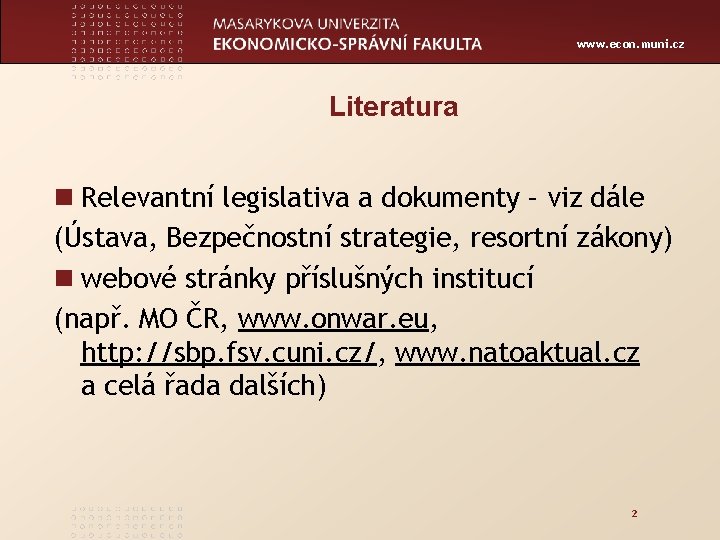 MASARYKOVA UNIVERZITA
EKONOMICKO-SPRÁVNÍ FAKULTA

www.econ.muni.cz

Literatura

Relevantní legislativa a dokumenty – viz dále
(Ústava, Bezpečnostní strategie, resortní zákony)

webové stránky příslušných institucí
(např. MO ČR, www.onwar.eu, http://sbp.fsv.cuni.cz/, www.natoaktual.cz a celá řada dalších)

2